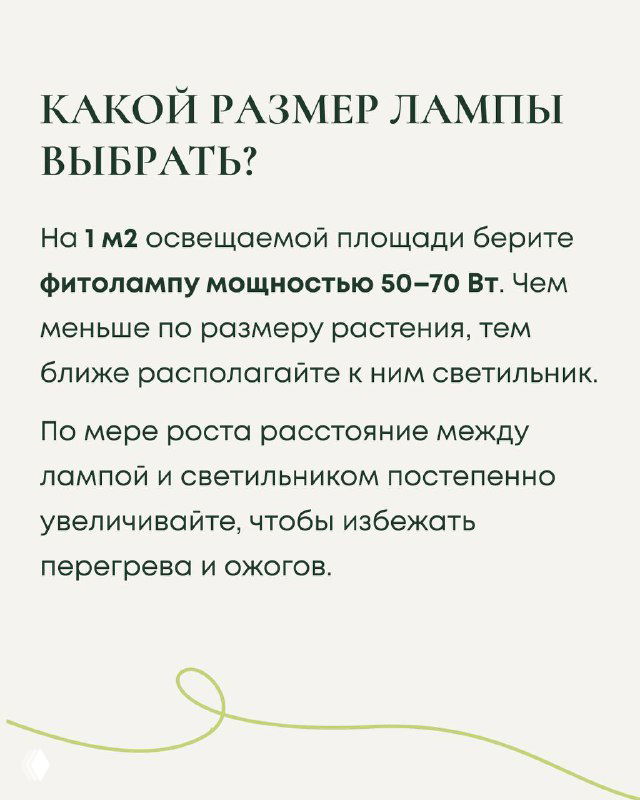 КАКОЙ РАЗМЕР ЛАМПЫ ВЫБРАТЬ?

На 1 м2 освещаемой площади берите фитолампу мощностью 50–70 Вт. Чем меньше по размеру растения, тем ближе располагайте к ним светильник.

По мере роста расстояние между лампой и светильником постепенно увеличивайте, чтобы избежать перегрева и ожогов.